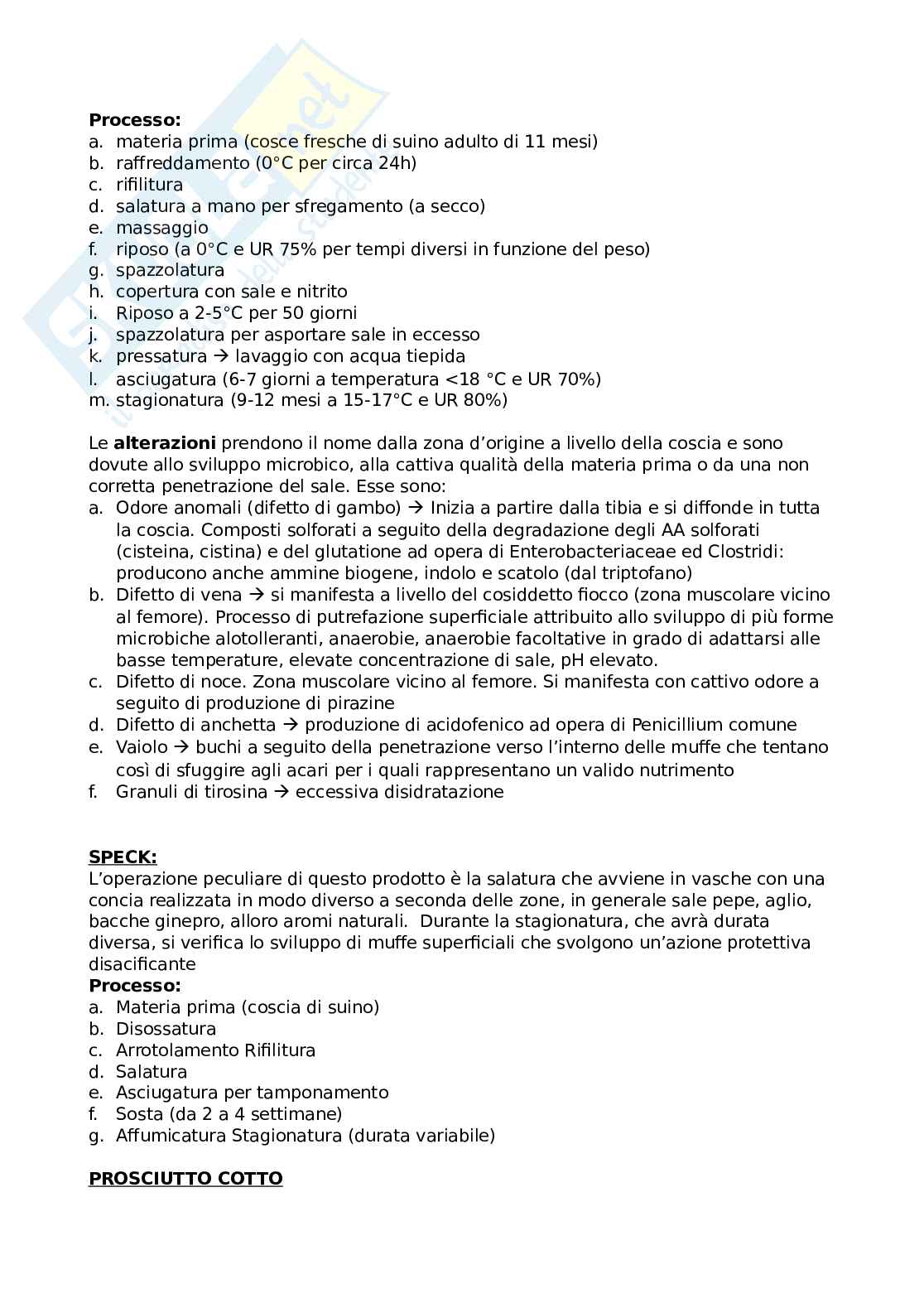 **Processo:**
a. materia prima (cosce fresche di suino adulto di 11 mesi)
b. raffreddamento (0°C per circa 24h)
c. rifilitura
d. salatura a mano per sfregamento (a secco)
e. massaggio
f. riposo (a 0°C e UR 75% per tempi diversi in funzione del peso)
g. spazzolatura
h. copertura con sale e nitrito
i. Riposo a 2-5°C per 50 giorni
j. spazzolatura per asportare sale in eccesso
k. pressatura → lavaggio con acqua tiepida
l. asciugatura (6-7 giorni a temperatura <18 °C e UR 70%)
m. stagionatura (9-12 mesi a 15-17°C e UR 80%)

Le **alterazioni** prendono il nome dalla zona d'origine a livello della coscia e sono dovute allo sviluppo microbico, alla cattiva qualità della materia prima o da una non corretta penetrazione del sale. Esse sono:
a. Odore anomali (difetto di gambo) → Inizia a partire dalla tibia e si diffonde in tutta la coscia. Composti solforati a seguito della degradazione degli AA solforati (cisteina, cistina) e del glutatione ad opera di Enterobacteriaceae ed Clostridi: producono anche ammine biogene, indolo e scatolo (dal triptofano)
b. Difetto di vena → si manifesta a livello del cosiddetto fiocco (zona muscolare vicino al femore). Processo di putrefazione superficiale attribuito allo sviluppo di più forme microbiche alotolleranti, anaerobie, anaerobie facoltative in grado di adattarsi alle basse temperature, elevate concentrazione di sale, pH elevato.
c. Difetto di noce. Zona muscolare vicino al femore. Si manifesta con cattivo odore a seguito di produzione di pirazine
d. Difetto di anchetta → produzione di acidofenico ad opera di Penicillium comune
e. Vaiolo → buchi a seguito della penetrazione verso l'interno delle muffe che tentano così di sfuggire agli acari per i quali rappresentano un valido nutrimento
f. Granuli di tirosina → eccessiva disidratazione

**SPECK:**
L'operazione peculiare di questo prodotto è la salatura che avviene in vasche con una concia realizzata in modo diverso a seconda delle zone, in generale sale pepe, aglio, bacche ginepro, alloro aromi naturali. Durante la stagionatura, che avrà durata diversa, si verifica lo sviluppo di muffe superficiali che svolgono un'azione protettiva disacificante
**Processo:**
a. Materia prima (coscia di suino)
b. Disossatura
c. Arrotolamento Rifilitura
d. Salatura
e. Asciugatura per tamponamento
f. Sosta (da 2 a 4 settimane)
g. Affumicatura Stagionatura (durata variabile)

**PROSCIUTTO COTTO**